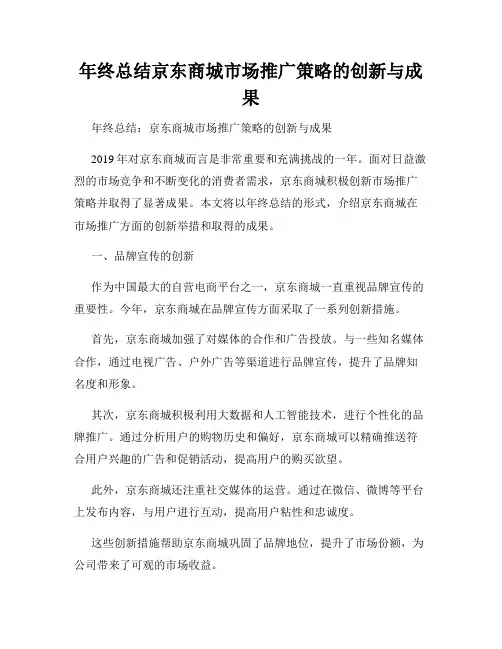 年终总结京东商城市场推广策略的创新与成果

年终总结：京东商城市场推广策略的创新与成果

2019年对京东商城而言是非常重要和充满挑战的一年。面对日益激烈的市场竞争和不断变化的消费者需求，京东商城积极创新市场推广策略并取得了显著成果。本文将以年终总结的形式，介绍京东商城在市场推广方面的创新举措和取得的成果。

一、品牌宣传的创新

作为中国最大的自营电商平台之一，京东商城一直重视品牌宣传的重要性。今年，京东商城在品牌宣传方面采取了一系列创新措施。

首先，京东商城加强了对媒体的合作和广告投放。与一些知名媒体合作，通过电视广告、户外广告等渠道进行品牌宣传，提升了品牌知名度和形象。

其次，京东商城积极利用大数据和人工智能技术，进行个性化的品牌推广。通过分析用户的购物历史和偏好，京东商城可以精确推送符合用户兴趣的广告和促销活动，提高用户的购买欲望。

此外，京东商城还注重社交媒体的运营。通过在微信、微博等平台上发布内容，与用户进行互动，提高用户粘性和忠诚度。

这些创新措施帮助京东商城巩固了品牌地位，提升了市场份额，为公司带来了可观的市场收益。